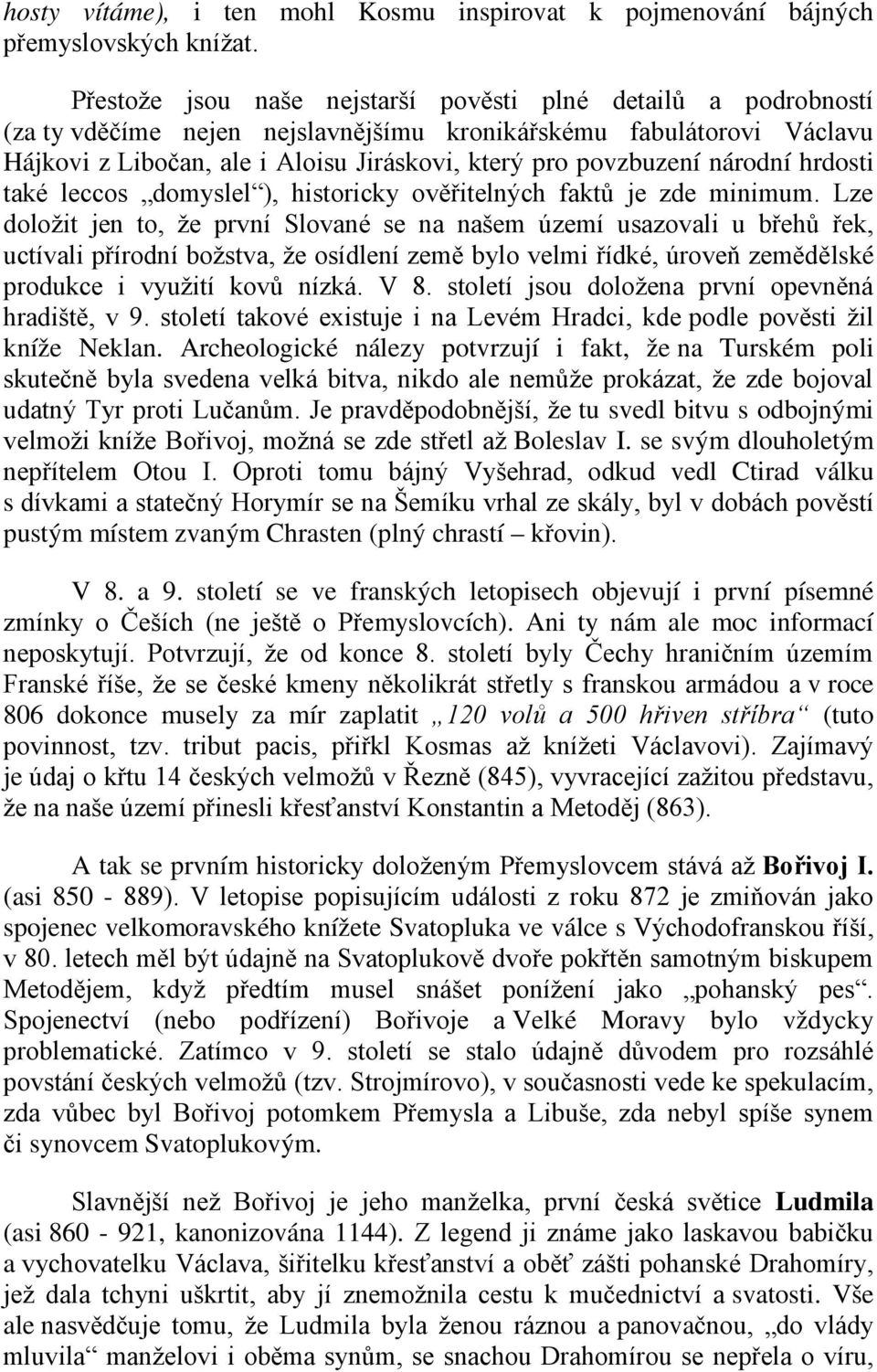 hosty vítáme), i ten mohl Kosmu inspirovat k pojmenování bájných přemyslovských knížat.

Přestože jsou naše nejstarší pověsti plné detailů a podrobností (za ty vděčíme nejen nejslavnějšímu kronikářskému fabulátorovi Václavu Hájkovi z Libočan, ale i Aloisu Jiráskovi, který pro povzbuzení národní hrdosti také leccos „domyslel“), historicky ověřitelných faktů je zde minimum. Lze doložit jen to, že první Slované se na našem území usazovali u břehů řek, uctívali přírodní božstva, že osídlení země bylo velmi řídké, úroveň zemědělské produkce i využití kovů nízká. V 8. století jsou doložena první opevněná hradiště, v 9. století takové existuje i na Levém Hradci, kde podle pověsti žil kníže Neklan. Archeologické nálezy potvrzují i fakt, že na Turském poli skutečně byla svedena velká bitva, nikdo ale nemůže prokázat, že zde bojoval udatný Tyr proti Lučanům. Je pravděpodobnější, že tu svedl bitvu s odbojnými velmoži kníže Bořivoj, možná se zde střetl až Boleslav I. se svým dlouholetým nepřítelem Otou I. Oproti tomu bájný Vyšehrad, odkud vedl Ctirad válku s dívkami a statečný Horymír se na Šemíku vrhal ze skály, byl v dobách pověstí pustým místem zvaným Chrasten (plný chrastí – křovin).

V 8. a 9. století se ve franských letopisech objevují i první písemné zmínky o Češích (ne ještě o Přemyslovcích). Ani ty nám ale moc informací neposkytují. Potvrzují, že od konce 8. století byly Čechy hraničním územím Franské říše, že se české kmeny několikrát střetly s franskou armádou a v roce 806 dokonce musely za mír zaplatit „120 volů a 500 hřiven stříbra“ (tuto povinnost, tzv. tribut pacis, přiřkl Kosmas až knížeti Václavovi). Zajímavý je údaj o křtu 14 českých velmožů v Řezně (845), vyvracející zažitou představu, že na naše území přinesli křesťanství Konstantin a Metoděj (863).

A tak se prvním historicky doloženým Přemyslovcem stává až Bořivoj I. (asi 850 - 889). V letopise popisujícím události z roku 872 je zmiňován jako spojenec velkomoravského knížete Svatopluka ve válce s Východofranskou říší, v 80. letech měl být údajně na Svatoplukově dvoře pokřtěn samotným biskupem Metodějem, když předtím musel snášet ponížení jako „pohanský pes“. Spojenectví (nebo podřízení) Bořivoje a Velké Moravy bylo vždycky problematické. Zatímco v 9. století se stalo údajně důvodem pro rozsáhlé povstání českých velmožů (tzv. Strojmírovo), v současnosti vede ke spekulacím, zda vůbec byl Bořivoj potomkem Přemysla a Libuše, zda nebyl spíše synem či synovcem Svatoplukovým.

Slavnější než Bořivoj je jeho manželka, první česká světice Ludmila (asi 860 - 921, kanonizována 1144). Z legend ji známe jako laskavou babičku a vychovatelku Václava, šiřitelku křesťanství a oběť zášti pohanské Drahomíry, jež dala tchyni uškrtit, aby jí znemožnila cestu k mučednictví a svatosti. Vše ale nasvědčuje tomu, že Ludmila byla ženou ráznou a panovačnou, „do vlády mluvila“ manželovi i oběma synům, se snachou Drahomírou se nepřela o víru,